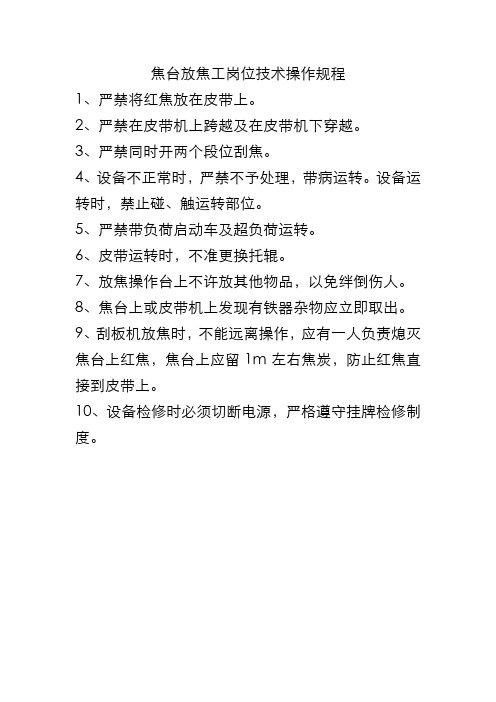 焦台放焦工岗位技术操作规程

1、严禁将红焦放在皮带上。

2、严禁在皮带机上跨越及在皮带机下穿越。

3、严禁同时开两个段位刮焦。

4、设备不正常时，严禁不予处理，带病运转。设备运转时，禁止碰、触运转部位。

5、严禁带负荷启动车及超负荷运转。

6、皮带运转时，不准更换托辊。

7、放焦操作台上不许放其他物品，以免绊倒伤人。

8、焦台上或皮带机上发现有铁器杂物应立即取出。

9、刮板机放焦时，不能远离操作，应有一人负责熄灭焦台上红焦，焦台上应留 1m 左右焦炭，防止红焦直接到皮带上。

10、设备检修时必须切断电源，严格遵守挂牌检修制度。